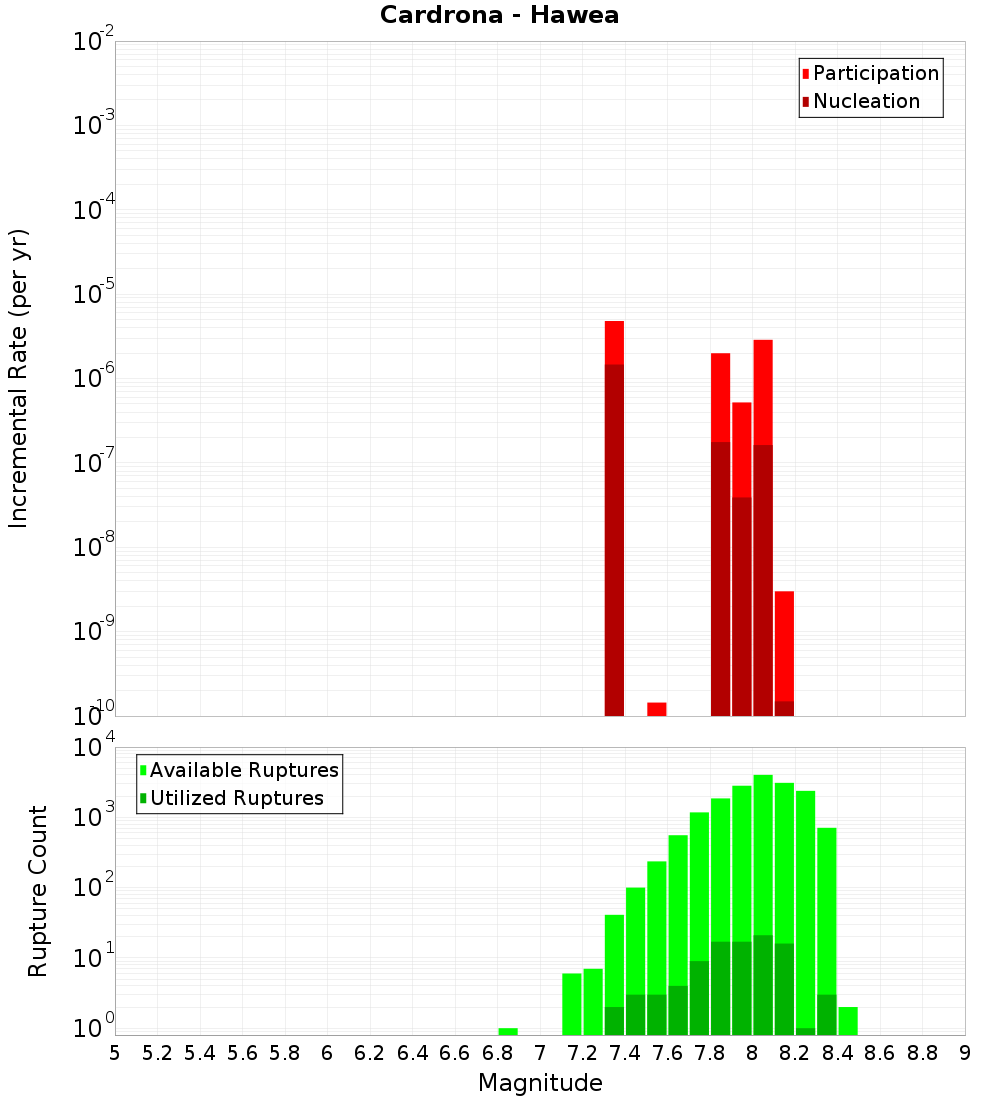 Cardrona - Hawea

Participation
Nucleation

Incremental Rate (per yr)

$10^{-2}$
$10^{-3}$
$10^{-4}$
$10^{-5}$
$10^{-6}$
$10^{-7}$
$10^{-8}$
$10^{-9}$
$10^{-10}$

Available Ruptures
Utilized Ruptures

Rupture Count

$10^{4}$
$10^{3}$
$10^{2}$
$10^{1}$
$10^{0}$

5 5.2 5.4 5.6 5.8 6 6.2 6.4 6.6 6.8 7 7.2 7.4 7.6 7.8 8 8.2 8.4 8.6 8.8 9

Magnitude